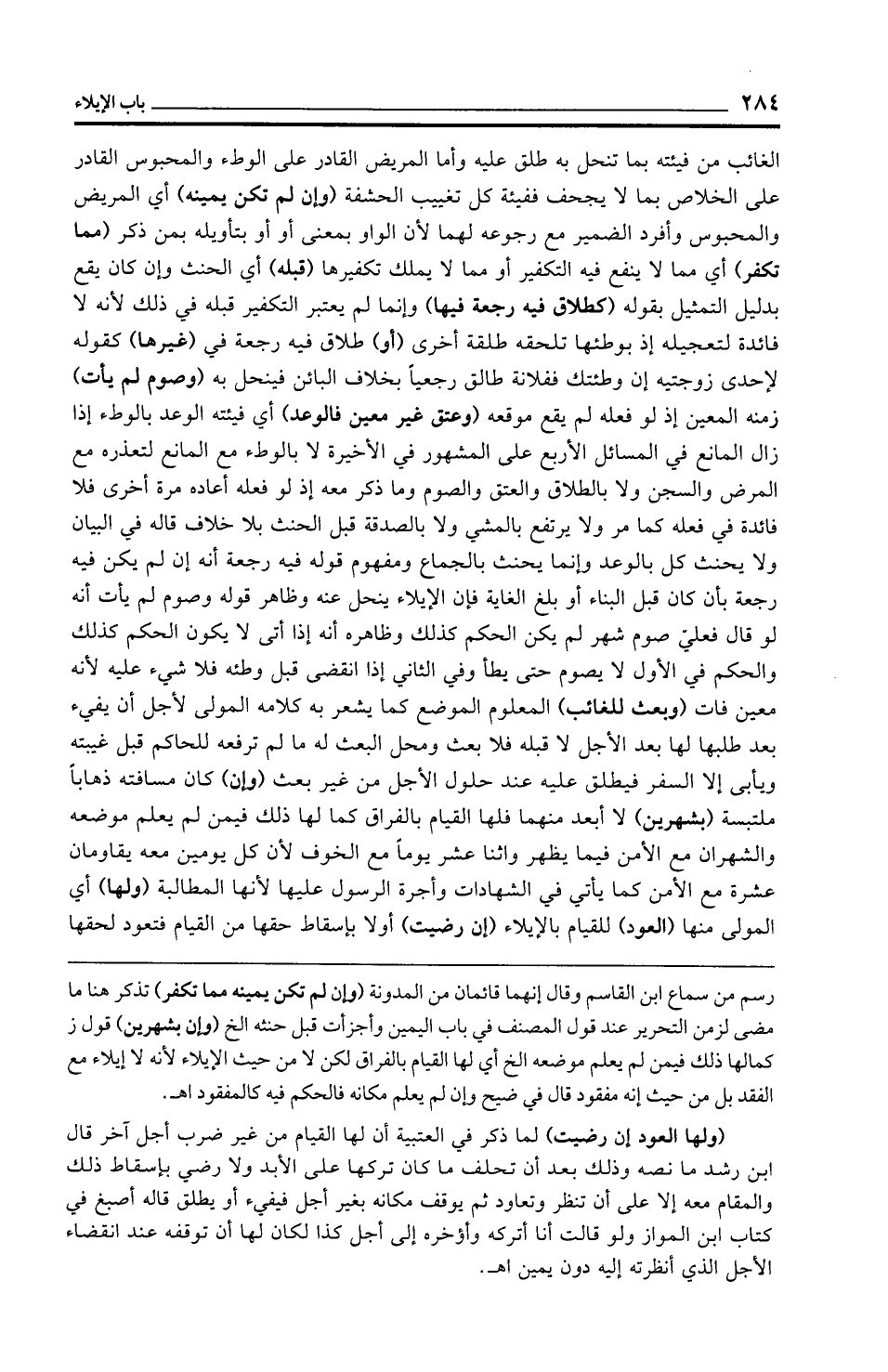 ٢٨٤ باب الإيلاء

الغائب من فيئته بما تنحل به طلق عليه وأما المريض القادر على الوطء والمحبوس القادر على الخلاص بما لا يجحف ففيئة كل تغييب الحشفة (وإن لم تكن يمينه) أي المريض والمحبوس وأفرد الضمير مع رجوعه لهما لأن الواو بمعنى أو أو بتأويله بمن ذكر (مما تكفر) أي مما لا ينفع فيه التكفير أو مما لا يملك تكفيرها (قبله) أي الحنث وإن كان يقع بدليل التمثيل بقوله (كطلاق فيه رجعة فيها) وإنما لم يعتبر التكفير قبله في ذلك لأنه لا فائدة لتعجيله إذ بوطئها تلحقه طلقة أخرى (أو) طلاق فيه رجعة في (غيرها) كقوله لإحدى زوجتيه إن وطئتك ففلانة طالق رجعياً بخلاف البائن فينحل به (وصوم لم يأت) زمنه المعين إذ لو فعله لم يقع موقعه (وعتق غير معين فالوعد) أي فيئته الوعد بالوطء إذا زال المانع في المسائل الأربع على المشهور في الأخيرة لا بالوطء مع المانع لتعذره مع المرض والسجن ولا بالطلاق والعتق والصوم وما ذكر معه إذ لو فعله أعاده مرة أخرى فلا فائدة في فعله كما مر ولا يرتفع بالمشي ولا بالصدقة قبل الحنث بلا خلاف قاله في البيان ولا يحنث كل بالوعد وإنما يحنث بالجماع ومفهوم قوله فيه رجعة أنه إن لم يكن فيه رجعة بأن كان قبل البناء أو بلغ الغاية فإن الإيلاء ينحل عنه وظاهر قوله وصوم لم يأت أنه لو قال فعليّ صوم شهر لم يكن الحكم كذلك وظاهره أنه إذا أتى لا يكون الحكم كذلك والحكم في الأول لا يصوم حتى يطأ وفي الثاني إذا انقضى قبل وطئه فلا شيء عليه لأنه معين فات (وبعث للغائب) المعلوم الموضع كما يشعر به كلامه المولى لأجل أن يفيء بعد طلبها لها بعد الأجل لا قبله فلا بعث ومحل البعث له ما لم ترفعه للحاكم قبل غيبته ويأبى إلا السفر فيطلق عليه عند حلول الأجل من غير بعث (وإن) كان مسافته ذهاباً ملتبسة (بشهرين) لا أبعد منهما فلها القيام بالفراق كما لها ذلك فيمن لم يعلم موضعه والشهران مع الأمن فيما يظهر واثنا عشر يوماً مع الخوف لأن كل يومين معه يقاومان عشرة مع الأمن كما يأتي في الشهادات وأجرة الرسول عليها لأنها المطالبة (ولها) أي المولى منها (العود) للقيام بالإيلاء (إن رضيت) أولا بإسقاط حقها من القيام فتعود لحقها

رسم من سماع ابن القاسم وقال إنهما قائمان من المدونة (وإن لم تكن يمينه مما تكفر) تذكر هنا ما مضى لزمن التحرير عند قول المصنف في باب اليمين وأجزأت قبل حنثه الخ (وإن بشهرين) قول ز كمالها ذلك فيمن لم يعلم موضعه الخ أي لها القيام بالفراق لكن لا من حيث الإيلاء لأنه لا إيلاء مع الفقد بل من حيث إنه مفقود قال في ضيح وإن لم يعلم مكانه فالحكم فيه كالمفقود اهـ.

(ولها العود إن رضيت) لما ذكر في العتبية أن لها القيام من غير ضرب أجل آخر قال ابن رشد ما نصه وذلك بعد أن تحلف ما كان تركها على الأبد ولا رضي بإسقاط ذلك والمقام معه إلا على أن تنظر وتعاود ثم يوقف مكانه بغير أجل فيفيء أو يطلق قاله أصبغ في كتاب ابن المواز ولو قالت أنا أتركه وأؤخره إلى أجل كذا لكان لها أن توقفه عند انقضاء الأجل الذي أنظرته إليه دون يمين اهـ.